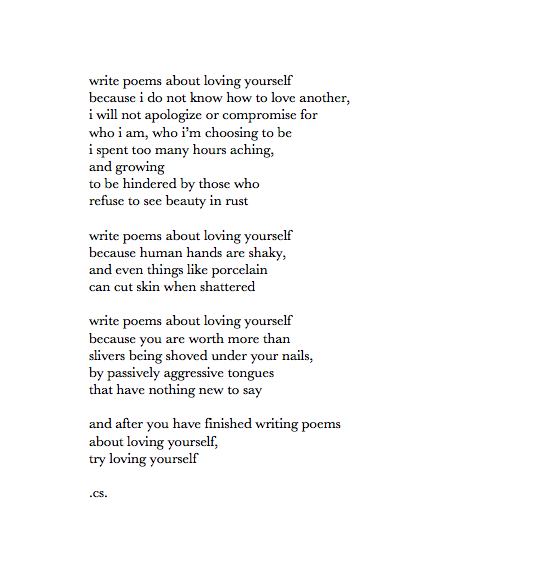 write poems about loving yourself
because i do not know how to love another,
i will not apologize or compromise for
who i am, who i'm choosing to be
i spent too many hours aching,
and growing
to be hindered by those who
refuse to see beauty in rust

write poems about loving yourself
because human hands are shaky,
and even things like porcelain
can cut skin when shattered

write poems about loving yourself
because you are worth more than
slivers being shoved under your nails,
by passively aggressive tongues
that have nothing new to say

and after you have finished writing poems
about loving yourself,
try loving yourself

.cs.